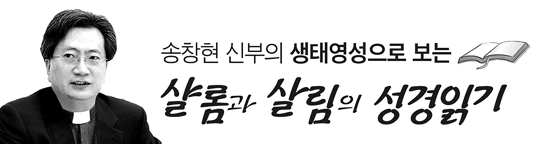 송창현 신부의 생태영성으로 보는

샬롬과 살림의 성경읽기